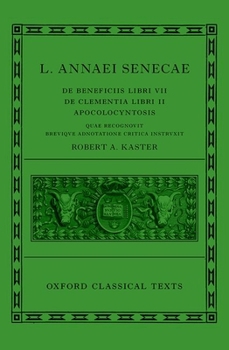 L. ANNAEI SENECAE

DE BENEFICIIS LIBRI VII
DE CLEMENTIA LIBRI II
APOCOLOCYNTOSIS

QUAE RECOGNOVIT
BREVIQVE ADNOTATIONE CRITICA INSTRVXIT

ROBERT A. KASTER

OXFORD CLASSICAL TEXTS